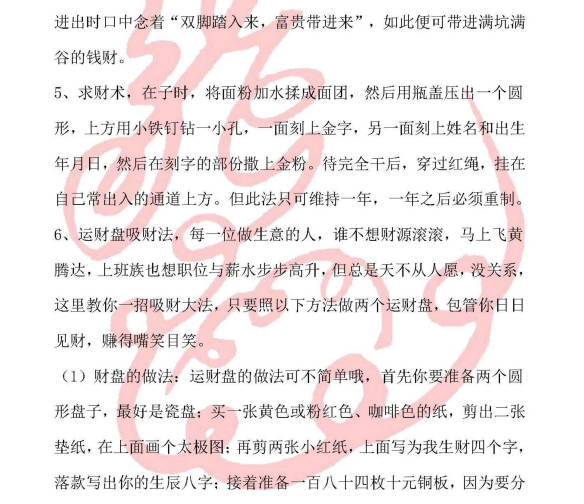 进出时口中念着“双脚踏入来，富贵带进来”，如此便可带进满坑满谷的钱财。

5、求财术，在子时，将面粉加水揉成面团，然后用瓶盖压出一个圆形，上方用小铁钉钻一小孔，一面刻上金字，另一面刻上姓名和出生年月日，然后在刻字的部份撒上金粉。待完全干后，穿过红绳，挂在自己常出入的通道上方。但此法只可维持一年，一年之后必须重制。

6、运财盘吸财法，每一位做生意的人，谁不想财源滚滚，马上飞黄腾达，上班族也想职位与薪水步步高升，但总是天不从人愿，没关系，这里教你一招吸财大法，只要照以下方法做两个运财盘，包管你日日见财，赚得嘴笑目笑。

（1）财盘的做法：运财盘的做法可不简单哦，首先你要准备两个圆形盘子，最好是瓷盘；买一张黄色或粉红色、咖啡色的纸，剪出二张垫纸，在上面画个太极图；再剪两张小红纸，上面写为我生财四个字，落款写出你的生辰八字；接着准备一百八十四枚十元铜板，因为要分